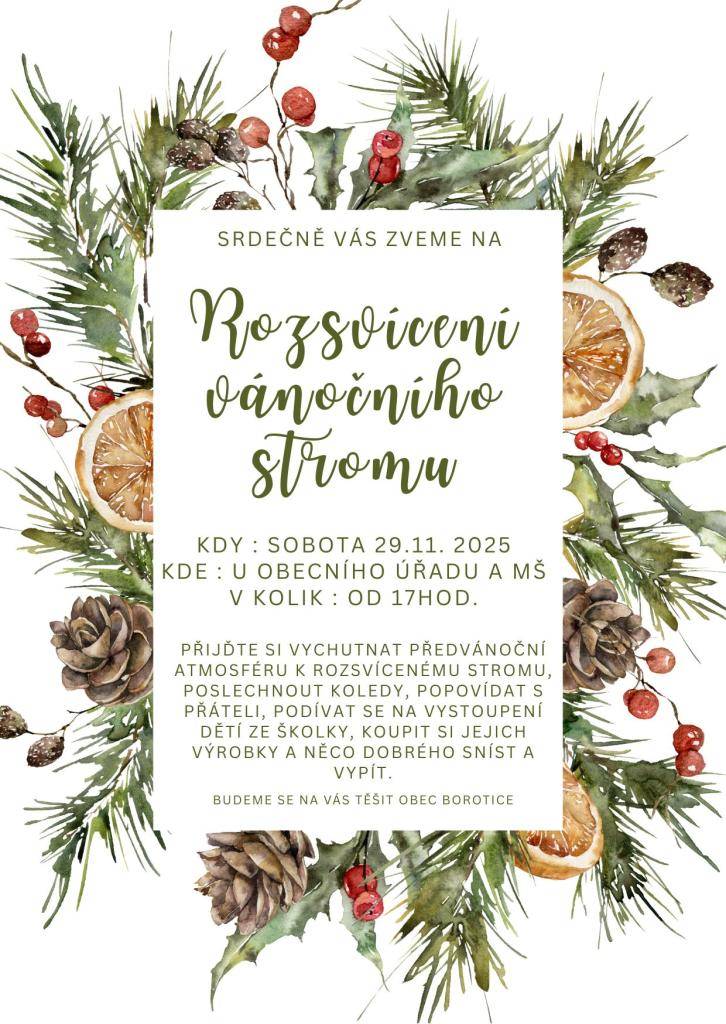 SRDEČNĚ VÁS ZVEME NA

Rozsvícení vánočního stromu

KDY : SOBOTA 29.11. 2025
KDE : U OBECNÍHO ÚŘADU A MŠ
V KOLIK : OD 17HOD.

PŘIJĎTE SI VYCHUTNAT PŘEDVÁNOČNÍ ATMOSFÉRU K ROZSVÍCENÉMU STROMU, POSLECHNOUT KOLEDY, POPOVÍDAT S PŘÁTELI, PODÍVAT SE NA VYSTOUPENÍ DĚTÍ ZE ŠKOLKY, KOUPIT SI JEJICH VÝROBKY A NĚCO DOBRÉHO SNÍST A VYPÍT.

BUDEME SE NA VÁS TĚŠIT OBEC BOROTICE